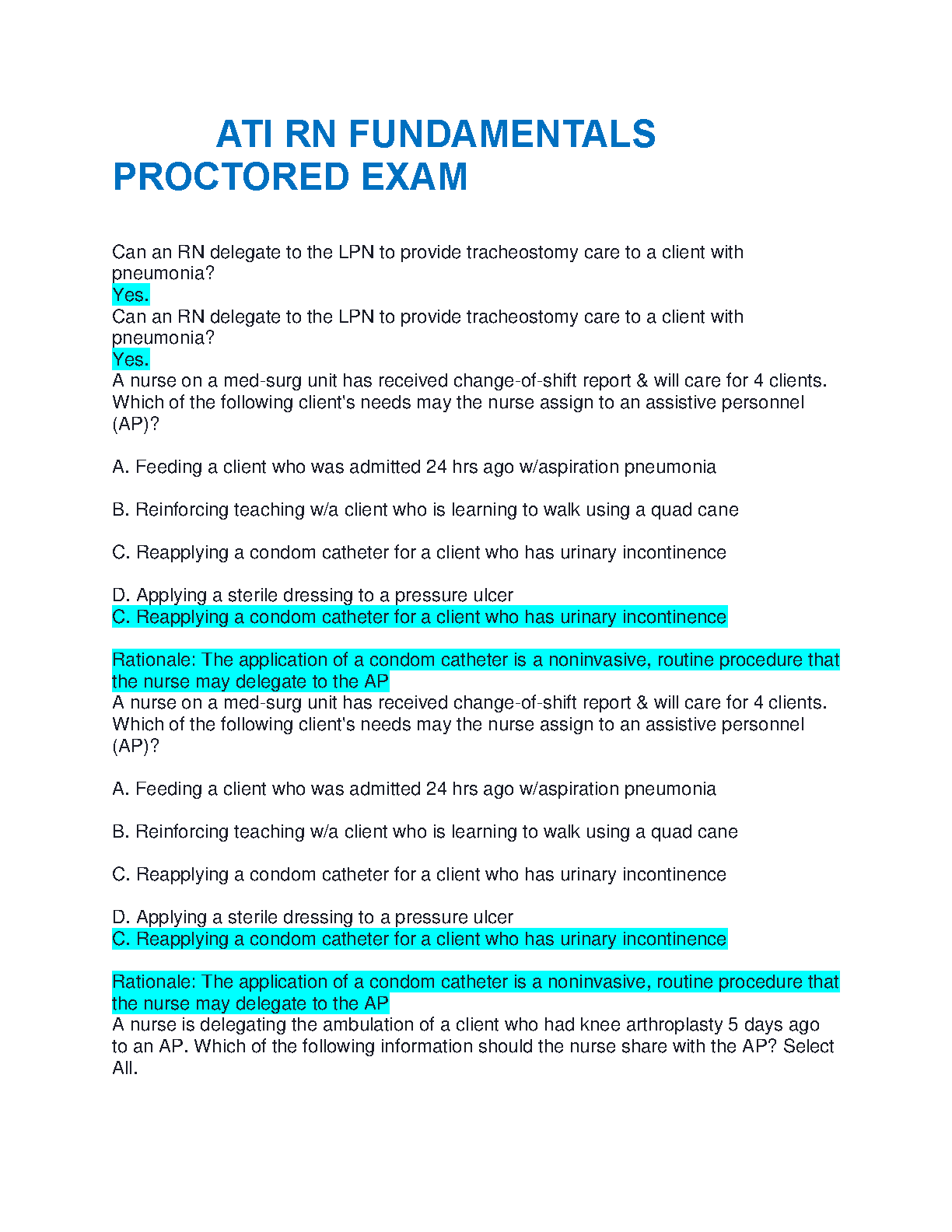 ATI RN FUNDAMENTALS PROCTORED EXAM

Can an RN delegate to the LPN to provide tracheostomy care to a client with pneumonia?
Yes.
Can an RN delegate to the LPN to provide tracheostomy care to a client with pneumonia?
Yes.
A nurse on a med-surg unit has received change-of-shift report & will care for 4 clients. Which of the following client's needs may the nurse assign to an assistive personnel (AP)?

A. Feeding a client who was admitted 24 hrs ago w/aspiration pneumonia

B. Reinforcing teaching w/a client who is learning to walk using a quad cane

C. Reapplying a condom catheter for a client who has urinary incontinence

D. Applying a sterile dressing to a pressure ulcer
C. Reapplying a condom catheter for a client who has urinary incontinence

Rationale: The application of a condom catheter is a noninvasive, routine procedure that the nurse may delegate to the AP
A nurse on a med-surg unit has received change-of-shift report & will care for 4 clients. Which of the following client's needs may the nurse assign to an assistive personnel (AP)?

A. Feeding a client who was admitted 24 hrs ago w/aspiration pneumonia

B. Reinforcing teaching w/a client who is learning to walk using a quad cane

C. Reapplying a condom catheter for a client who has urinary incontinence

D. Applying a sterile dressing to a pressure ulcer
C. Reapplying a condom catheter for a client who has urinary incontinence

Rationale: The application of a condom catheter is a noninvasive, routine procedure that the nurse may delegate to the AP
A nurse is delegating the ambulation of a client who had knee arthroplasty 5 days ago to an AP. Which of the following information should the nurse share with the AP? Select All.